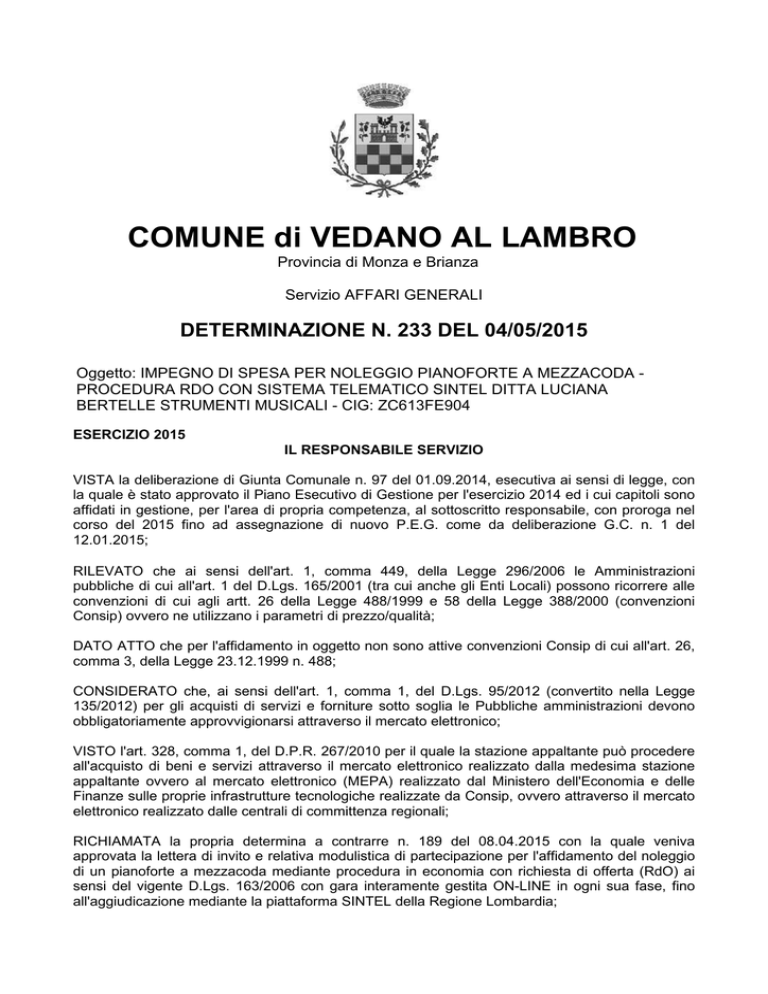 COMUNE di VEDANO AL LAMBRO
Provincia di Monza e Brianza

Servizio AFFARI GENERALI

DETERMINAZIONE N. 233 DEL 04/05/2015

Oggetto: IMPEGNO DI SPESA PER NOLEGGIO PIANOFORTE A MEZZACODA - PROCEDURA RDO CON SISTEMA TELEMATICO SINTEL DITTA LUCIANA BERTELLE STRUMENTI MUSICALI - CIG: ZC613FE904

ESERCIZIO 2015

IL RESPONSABILE SERVIZIO

VISTA la deliberazione di Giunta Comunale n. 97 del 01.09.2014, esecutiva ai sensi di legge, con la quale è stato approvato il Piano Esecutivo di Gestione per l'esercizio 2014 ed i cui capitoli sono affidati in gestione, per l'area di propria competenza, al sottoscritto responsabile, con proroga nel corso del 2015 fino ad assegnazione di nuovo P.E.G. come da deliberazione G.C. n. 1 del 12.01.2015;

RILEVATO che ai sensi dell'art. 1, comma 449, della Legge 296/2006 le Amministrazioni pubbliche di cui all'art. 1 del D.Lgs. 165/2001 (tra cui anche gli Enti Locali) possono ricorrere alle convenzioni di cui agli artt. 26 della Legge 488/1999 e 58 della Legge 388/2000 (convenzioni Consip) ovvero ne utilizzano i parametri di prezzo/qualità;

DATO ATTO che per l'affidamento in oggetto non sono attive convenzioni Consip di cui all'art. 26, comma 3, della Legge 23.12.1999 n. 488;

CONSIDERATO che, ai sensi dell'art. 1, comma 1, del D.Lgs. 95/2012 (convertito nella Legge 135/2012) per gli acquisti di servizi e forniture sotto soglia le Pubbliche amministrazioni devono obbligatoriamente approvvigionarsi attraverso il mercato elettronico;

VISTO l'art. 328, comma 1, del D.P.R. 267/2010 per il quale la stazione appaltante può procedere all'acquisto di beni e servizi attraverso il mercato elettronico realizzato dalla medesima stazione appaltante ovvero al mercato elettronico (MEPA) realizzato dal Ministero dell'Economia e delle Finanze sulle proprie infrastrutture tecnologiche realizzate da Consip, ovvero attraverso il mercato elettronico realizzato dalle centrali di committenza regionali;

RICHIAMATA la propria determina a contrarre n. 189 del 08.04.2015 con la quale veniva approvata la lettera di invito e relativa modulistica di partecipazione per l'affidamento del noleggio di un pianoforte a mezzacoda mediante procedura in economia con richiesta di offerta (RdO) ai sensi del vigente D.Lgs. 163/2006 con gara interamente gestita ON-LINE in ogni sua fase, fino all'aggiudicazione mediante la piattaforma SINTEL della Regione Lombardia;